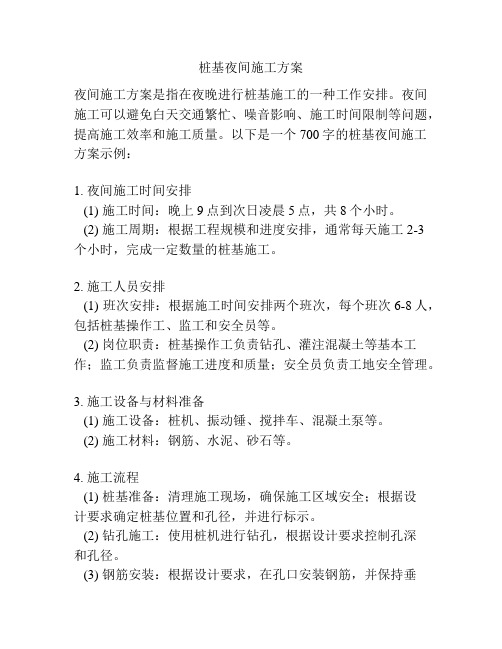 桩基夜间施工方案

夜间施工方案是指在夜晚进行桩基施工的一种工作安排。夜间施工可以避免白天交通繁忙、噪音影响、施工时间限制等问题，提高施工效率和施工质量。以下是一个 700 字的桩基夜间施工方案示例：

1. 夜间施工时间安排
(1) 施工时间：晚上 9 点到次日凌晨 5 点，共 8 个小时。
(2) 施工周期：根据工程规模和进度安排，通常每天施工 2-3 个小时，完成一定数量的桩基施工。

2. 施工人员安排
(1) 班次安排：根据施工时间安排两个班次，每个班次 6-8 人，包括桩基操作工、监工和安全员等。
(2) 岗位职责：桩基操作工负责钻孔、灌注混凝土等基本工作；监工负责监督施工进度和质量；安全员负责工地安全管理。

3. 施工设备与材料准备
(1) 施工设备：桩机、振动锤、搅拌车、混凝土泵等。
(2) 施工材料：钢筋、水泥、砂石等。

4. 施工流程
(1) 桩基准备：清理施工现场，确保施工区域安全；根据设计要求确定桩基位置和孔径，并进行标示。
(2) 钻孔施工：使用桩机进行钻孔，根据设计要求控制孔深和孔径。
(3) 钢筋安装：根据设计要求，在孔口安装钢筋，并保持垂